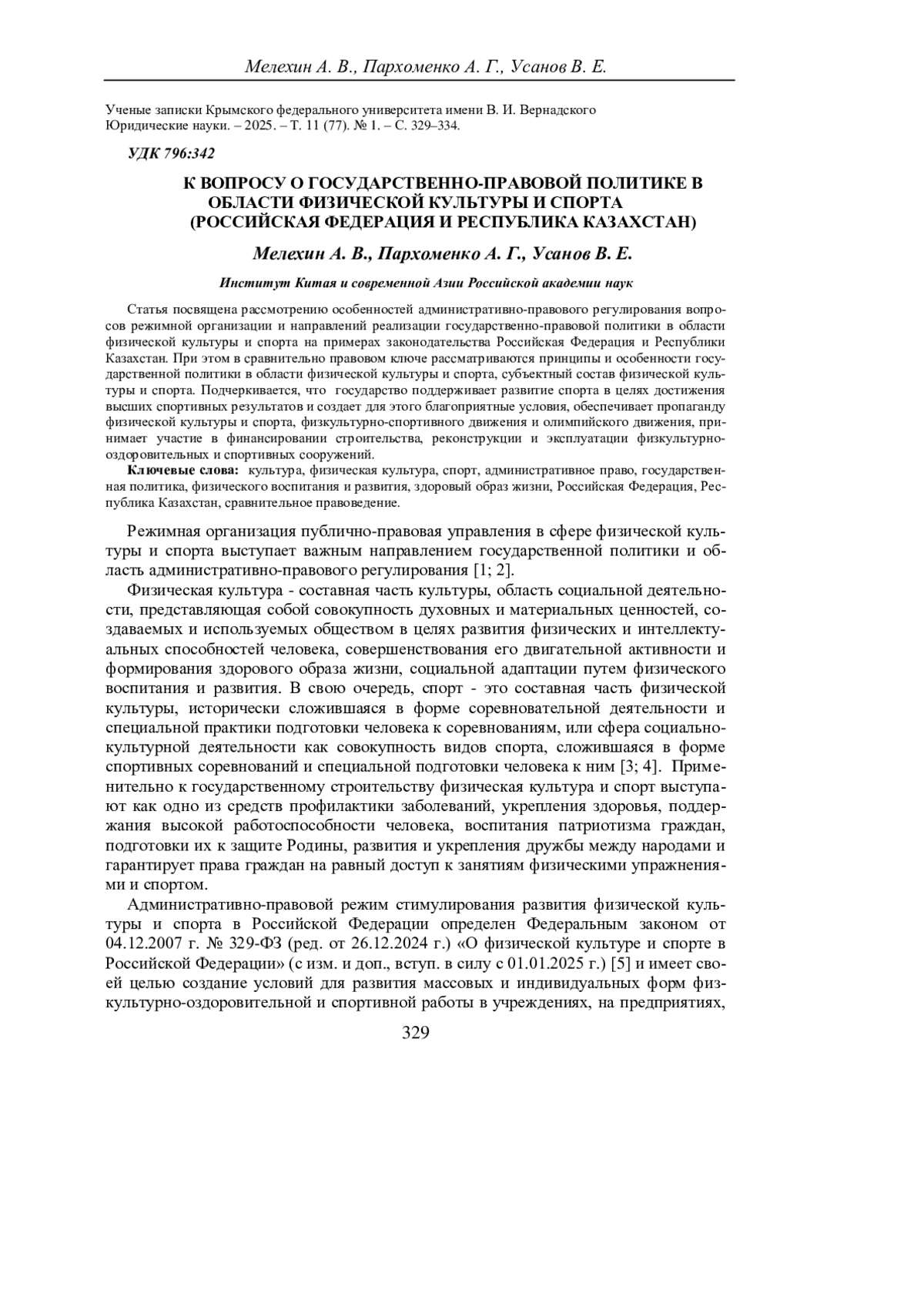 Мелехин А. В., Пархоменко А. Г., Усанов В. Е.

Ученые записки Крымского федерального университета имени В. И. Вернадского
Юридические науки. – 2025. – Т. 11 (77). № 1. – С. 329–334.

УДК 796:342

К ВОПРОСУ О ГОСУДАРСТВЕННО-ПРАВОВОЙ ПОЛИТИКЕ В ОБЛАСТИ ФИЗИЧЕСКОЙ КУЛЬТУРЫ И СПОРТА (РОССИЙСКАЯ ФЕДЕРАЦИЯ И РЕСПУБЛИКА КАЗАХСТАН)

Мелехин А. В., Пархоменко А. Г., Усанов В. Е.

Институт Китая и современной Азии Российской академии наук

Статья посвящена рассмотрению особенностей административно-правового регулирования вопросов режимной организации и направлений реализации государственно-правовой политики в области физической культуры и спорта на примерах законодательства Российская Федерация и Республики Казахстан. При этом в сравнительно правовом ключе рассматриваются принципы и особенности государственной политики в области физической культуры и спорта, субъектный состав физической культуры и спорта. Подчеркивается, что государство поддерживает развитие спорта в целях достижения высших спортивных результатов и создает для этого благоприятные условия, обеспечивает пропаганду физической культуры и спорта, физкультурно-спортивного движения и олимпийского движения, принимает участие в финансировании строительства, реконструкции и эксплуатации физкультурно-оздоровительных и спортивных сооружений.

Ключевые слова: культура, физическая культура, спорт, административное право, государственная политика, физического воспитания и развития, здоровый образ жизни, Российская Федерация, Республика Казахстан, сравнительное правоведение.

Режимная организация публично-правовая управления в сфере физической культуры и спорта выступает важным направлением государственной политики и область административно-правового регулирования [1; 2].

Физическая культура - составная часть культуры, область социальной деятельности, представляющая собой совокупность духовных и материальных ценностей, создаваемых и используемых обществом в целях развития физических и интеллектуальных способностей человека, совершенствования его двигательной активности и формирования здорового образа жизни, социальной адаптации путем физического воспитания и развития. В свою очередь, спорт - это составная часть физической культуры, исторически сложившаяся в форме соревновательной деятельности и специальной практики подготовки человека к соревнованиям, или сфера социально-культурной деятельности как совокупность видов спорта, сложившаяся в форме спортивных соревнований и специальной подготовки человека к ним [3; 4]. Применительно к государственному строительству физическая культура и спорт выступают как одно из средств профилактики заболеваний, укрепления здоровья, поддержания высокой работоспособности человека, воспитания патриотизма граждан, подготовки их к защите Родины, развития и укрепления дружбы между народами и гарантирует права граждан на равный доступ к занятиям физическими упражнениями и спортом.

Административно-правовой режим стимулирования развития физической культуры и спорта в Российской Федерации определен Федеральным законом от 04.12.2007 г. № 329-ФЗ (ред. от 26.12.2024 г.) «О физической культуре и спорте в Российской Федерации» (с изм. и доп., вступ. в силу с 01.01.2025 г.) [5] и имеет своей целью создание условий для развития массовых и индивидуальных форм физкультурно-оздоровительной и спортивной работы в учреждениях, на предприятиях,

329